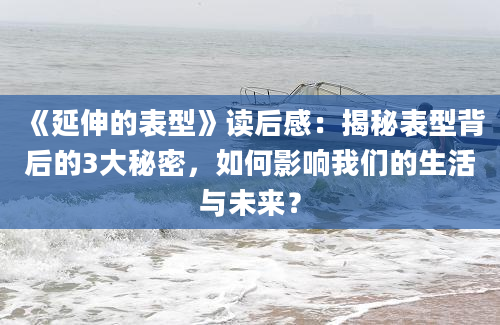 《延伸的表型》读后感：揭秘表型背后的3大秘密，如何影响我们的生活与未来？